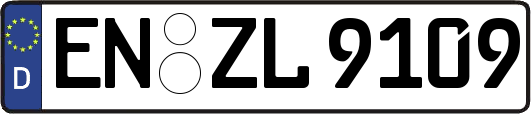 D EN ZL 9109